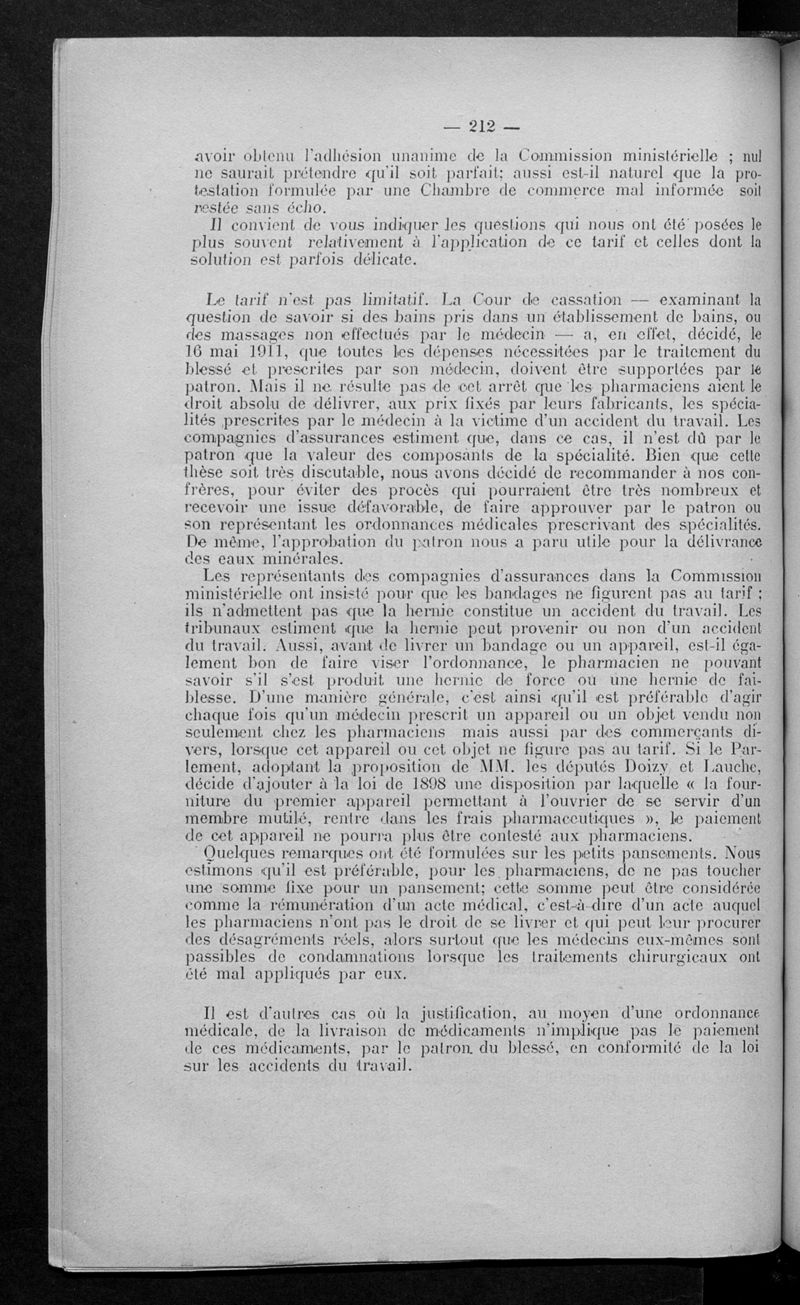 — 212 —

avoir obtenu l'adhésion unanime de la Commission ministérielle ; nul ne saurait prétendre qu'il soit parfait; aussi est-il naturel que la protestation formulée par une Chambre de commerce mal informée soit restée sans écho.

Il convient de vous indiquer les questions qui nous ont été posées le plus souvent relativement à l'application de ce tarif et celles dont la solution est parfois délicate.

Le tarif n'est pas limitatif. La Cour de cassation — examinant la question de savoir si des bains pris dans un établissement de bains, ou des massages non effectués par le médecin — a, en effet, décidé, le 16 mai 1911, que toutes les dépenses nécessitées par le traitement du blessé et prescrites par son médecin, doivent être supportées par le patron. Mais il ne résulte pas de cet arrêt que les pharmaciens aient le droit absolu de délivrer, aux prix fixés par leurs fabricants, les spécialités prescrites par le médecin à la victime d'un accident du travail. Les compagnies d'assurances estiment que, dans ce cas, il n'est dû par le patron que la valeur des composants de la spécialité. Bien que cette thèse soit très discutable, nous avons décidé de recommander à nos confrères, pour éviter des procès qui pourraient être très nombreux et recevoir une issue défavorable, de faire approuver par le patron ou son représentant les ordonnances médicales prescrivant des spécialités. De même, l'approbation du patron nous a paru utile pour la délivrance des eaux minérales.

Les représentants des compagnies d'assurances dans la Commission ministérielle ont insisté pour que les bandages ne figurent pas au tarif ; ils n'admettent pas que la hernie constitue un accident du travail. Les tribunaux estiment que la hernie peut provenir ou non d'un accident du travail. Aussi, avant de livrer un bandage ou un appareil, est-il également bon de faire viser l'ordonnance, le pharmacien ne pouvant savoir s'il s'est produit une hernie de force ou une hernie de faiblesse. D'une manière générale, c'est ainsi qu'il est préférable d'agir chaque fois qu'un médecin prescrit un appareil ou un objet vendu non seulement chez les pharmaciens mais aussi par des commerçants divers, lorsque cet appareil ou cet objet ne figure pas au tarif. Si le Parlement, adoptant la proposition de MM. les députés Doizy et Lauche, décide d'ajouter à la loi de 1898 une disposition par laquelle « la fourniture du premier appareil permettant à l'ouvrier de se servir d'un membre mutilé, rentre dans les frais pharmaceutiques », le paiement de cet appareil ne pourra plus être contesté aux pharmaciens.

Quelques remarques ont été formulées sur les petits pansements. Nous estimons qu'il est préférable, pour les pharmaciens, de ne pas toucher une somme fixe pour un pansement; cette somme peut être considérée comme la rémunération d'un acte médical, c'est-à-dire d'un acte auquel les pharmaciens n'ont pas le droit de se livrer et qui peut leur procurer des désagréments réels, alors surtout que les médecins eux-mêmes sont passibles de condamnations lorsque les traitements chirurgicaux ont été mal appliqués par eux.

Il est d'autres cas où la justification, au moyen d'une ordonnance médicale, de la livraison de médicaments n'implique pas le paiement de ces médicaments, par le patron du blessé, en conformité de la loi sur les accidents du travail.